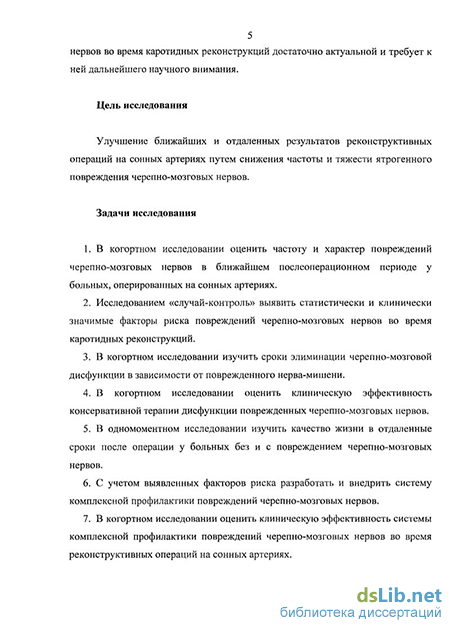 5

нервов во время каротидных реконструкций достаточно актуальной и требует к ней дальнейшего научного внимания.

Цель исследования

Улучшение ближайших и отдаленных результатов реконструктивных операций на сонных артериях путем снижения частоты и тяжести ятрогенного повреждения черепно-мозговых нервов.

Задачи исследования

1. В когортном исследовании оценить частоту и характер повреждений черепно-мозговых нервов в ближайшем послеоперационном периоде у больных, оперированных на сонных артериях.

2. Исследованием «случай-контроль» выявить статистически и клинически значимые факторы риска повреждений черепно-мозговых нервов во время каротидных реконструкций.

3. В когортном исследовании изучить сроки элиминации черепно-мозговой дисфункции в зависимости от поврежденного нерва-мишени.

4. В когортном исследовании оценить клиническую эффективность консервативной терапии дисфункции поврежденных черепно-мозговых нервов.

5. В одномоментном исследовании изучить качество жизни в отдаленные сроки после операции у больных без и с повреждением черепно-мозговых нервов.

6. С учетом выявленных факторов риска разработать и внедрить систему комплексной профилактики повреждений черепно-мозговых нервов.

7. В когортном исследовании оценить клиническую эффективность системы комплексной профилактики повреждений черепно-мозговых нервов во время реконструктивных операций на сонных артериях.

dsLib.net
библиотека диссертаций